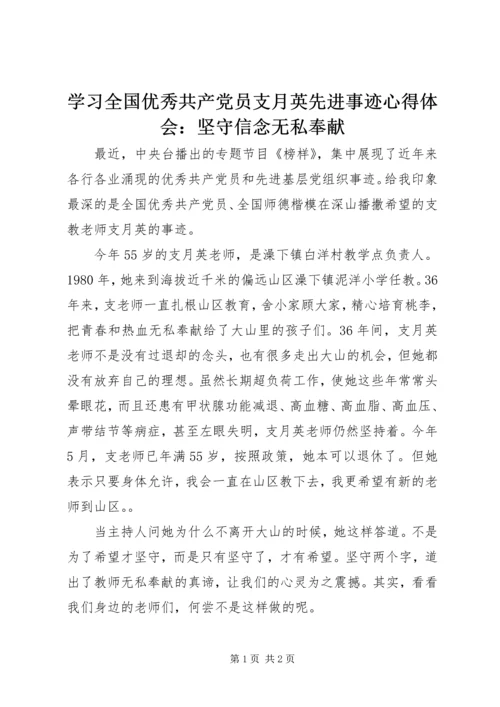 学习全国优秀共产党员支月英先进事迹心得体会：坚守信念无私奉献

最近，中央台播出的专题节目《榜样》，集中展现了近年来各行各业涌现的优秀共产党员和先进基层党组织事迹。给我印象最深的是全国优秀共产党员、全国师德楷模在深山播撒希望的支教老师支月英的事迹。

今年55岁的支月英老师，是澡下镇白洋村教学点负责人。1980年，她来到海拔近千米的偏远山区澡下镇泥洋小学任教。36年来，支老师一直扎根山区教育，舍小家顾大家，精心培育桃李，把青春和热血无私奉献给了大山里的孩子们。36年间，支月英老师不是没有过退却的念头，也有很多走出大山的机会，但她都没有放弃自己的理想。虽然长期超负荷工作，使她这些年常常头晕眼花，而且还患有甲状腺功能减退、高血糖、高血脂、高血压、声带结节等病症，甚至左眼失明，支月英老师仍然坚持着。今年5月，支老师已年满55岁，按照政策，她本可以退休了。但她表示只要身体允许，我会一直在山区教下去，我更希望有新的老师到山区。。

当主持人问她为什么不离开大山的时候，她这样答道。不是为了希望才坚守，而是只有坚守了，才有希望。坚守两个字，道出了教师无私奉献的真谛，让我们的心灵为之震撼。其实，看看我们身边的老师们，何尝不是这样做的呢。

第1页 共2页